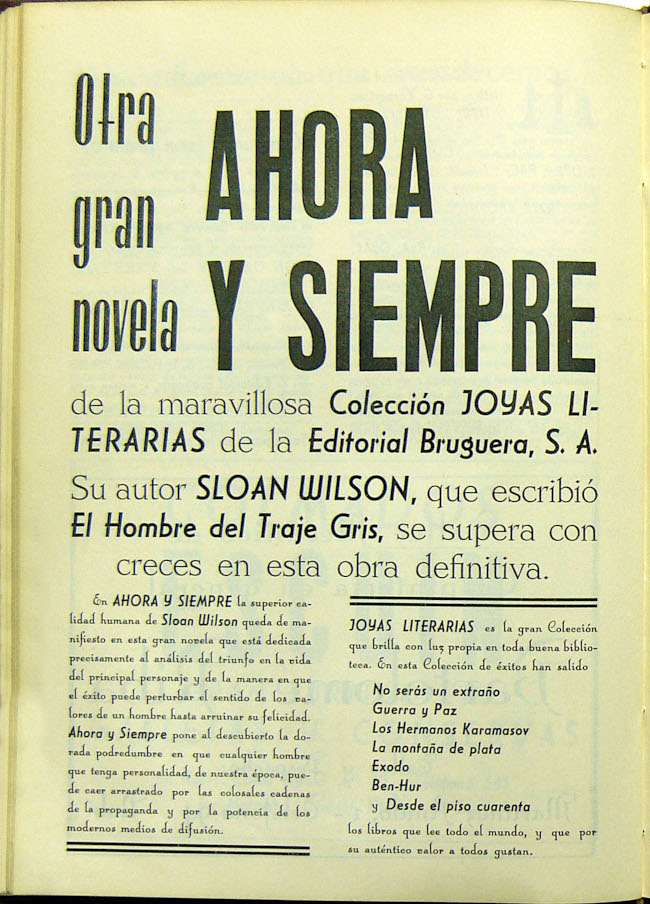 Otra gran novela AHORA Y SIEMPRE

de la maravillosa Colección JOYAS LITERARIAS de la Editorial Bruguera, S. A.

Su autor SLOAN WILSON, que escribió El Hombre del Traje Gris, se supera con creces en esta obra definitiva.

En AHORA Y SIEMPRE la superior calidad humana de Sloan Wilson queda de manifiesto en esta gran novela que está dedicada precisamente al análisis del triunfo en la vida del principal personaje y de la manera en que el éxito puede perturbar el sentido de los valores de un hombre hasta arruinar su felicidad. Ahora y Siempre pone al descubierto la dorada podredumbre en que cualquier hombre que tenga personalidad, de nuestra época, puede caer arrastrado por las colosales cadenas de la propaganda y por la potencia de los modernos medios de difusión.

JOYAS LITERARIAS es la gran Colección que brilla con luz propia en toda buena biblioteca. En esta Colección de éxitos han salido

No serás un extraño
Guerra y Paz
Los Hermanos Karamasov
La montaña de plata
Exodo
Ben-Hur
y Desde el piso cuarenta

los libros que lee todo el mundo, y que por su auténtico valor a todos gustan.